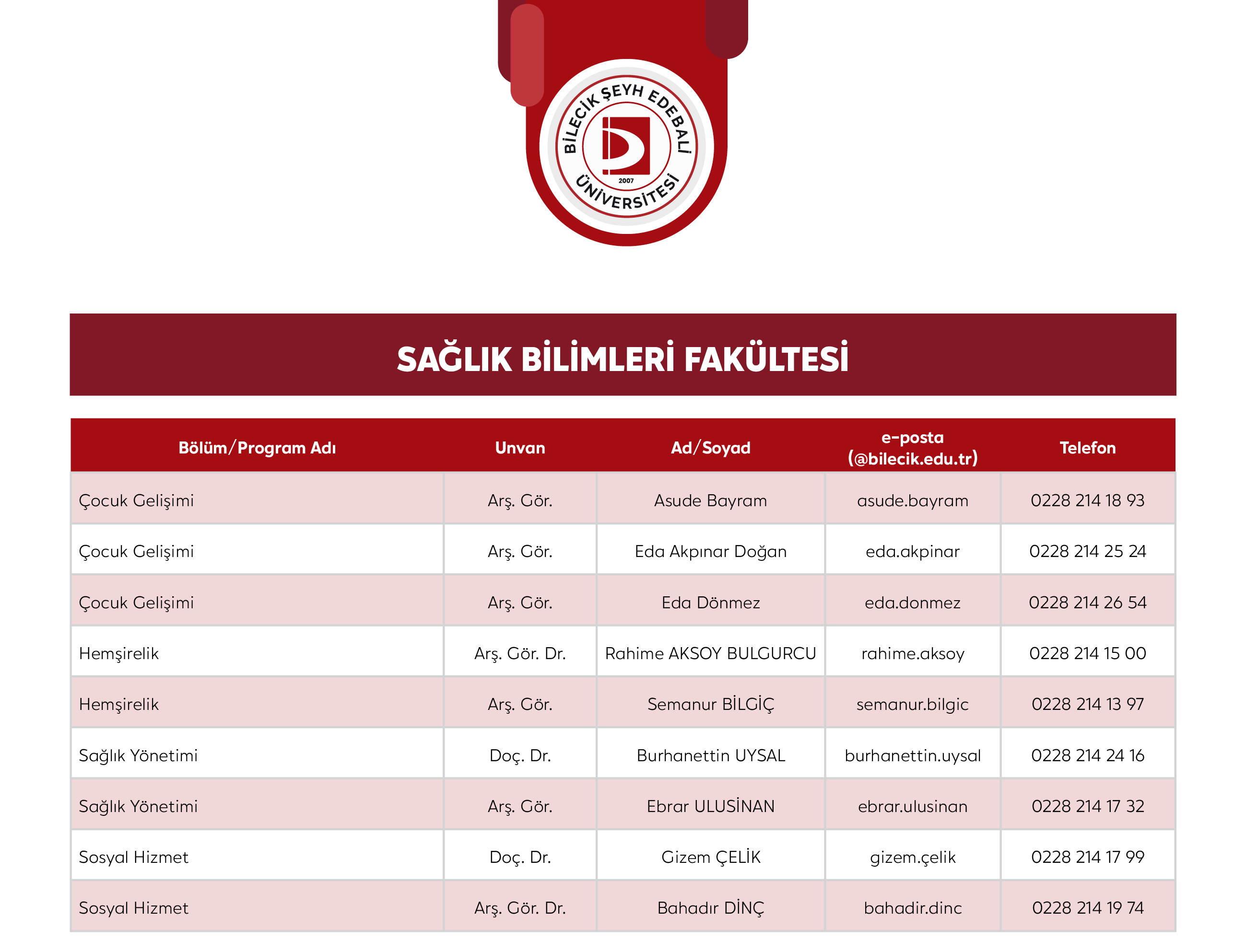 BİLECİK ŞEYH EDEBALİ ÜNİVERSİTESİ 2007

SAĞLIK BİLİMLERİ FAKÜLTESİ

| Bölüm/Program Adı | Unvan | Ad/Soyad | e-posta (@bilecik.edu.tr) | Telefon |
|---|---|---|---|---|
| Çocuk Gelişimi | Arş. Gör. | Asude Bayram | asude.bayram | 0228 214 18 93 |
| Çocuk Gelişimi | Arş. Gör. | Eda Akpınar Doğan | eda.akpinar | 0228 214 25 24 |
| Çocuk Gelişimi | Arş. Gör. | Eda Dönmez | eda.donmez | 0228 214 26 54 |
| Hemşirelik | Arş. Gör. Dr. | Rahime AKSOY BULGURCU | rahime.aksoy | 0228 214 15 00 |
| Hemşirelik | Arş. Gör. | Semanur BİLGİÇ | semanur.bilgic | 0228 214 13 97 |
| Sağlık Yönetimi | Doç. Dr. | Burhanettin UYSAL | burhanettin.uysal | 0228 214 24 16 |
| Sağlık Yönetimi | Arş. Gör. | Ebrar ULUSİNAN | ebrar.ulusinan | 0228 214 17 32 |
| Sosyal Hizmet | Doç. Dr. | Gizem ÇELİK | gizem.çelik | 0228 214 17 99 |
| Sosyal Hizmet | Arş. Gör. Dr. | Bahadır DİNÇ | bahadir.dinc | 0228 214 19 74 |